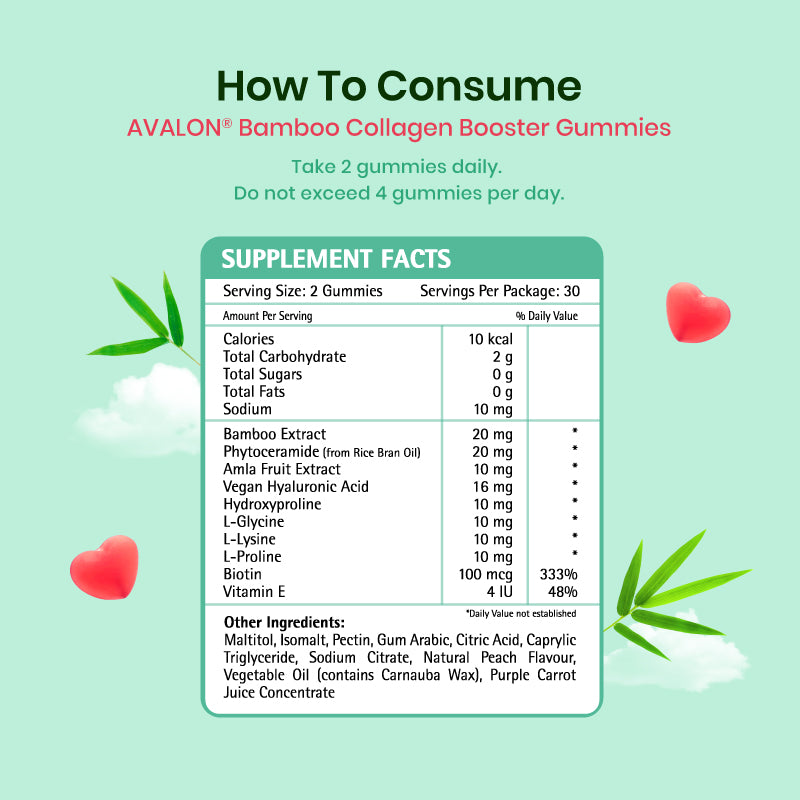 How To Consume

AVALON® Bamboo Collagen Booster Gummies

Take 2 gummies daily.
Do not exceed 4 gummies per day.

SUPPLEMENT FACTS

Serving Size: 2 Gummies Servings Per Package: 30

| Amount Per Serving | | % Daily Value |
|---|---|---|
| Calories | 10 kcal | |
| Total Carbohydrate | 2 g | |
| Total Sugars | 0 g | |
| Total Fats | 0 g | |
| Sodium | 10 mg | |
| Bamboo Extract | 20 mg | * |
| Phytoceramide (from Rice Bran Oil) | 20 mg | * |
| Amla Fruit Extract | 10 mg | * |
| Vegan Hyaluronic Acid | 16 mg | * |
| Hydroxyproline | 10 mg | * |
| L-Glycine | 10 mg | * |
| L-Lysine | 10 mg | * |
| L-Proline | 10 mg | * |
| Biotin | 100 mcg | 333% |
| Vitamin E | 4 IU | 48% |

*Daily Value not established

Other Ingredients:
Maltitol, Isomalt, Pectin, Gum Arabic, Citric Acid, Caprylic Triglyceride, Sodium Citrate, Natural Peach Flavour, Vegetable Oil (contains Carnauba Wax), Purple Carrot Juice Concentrate